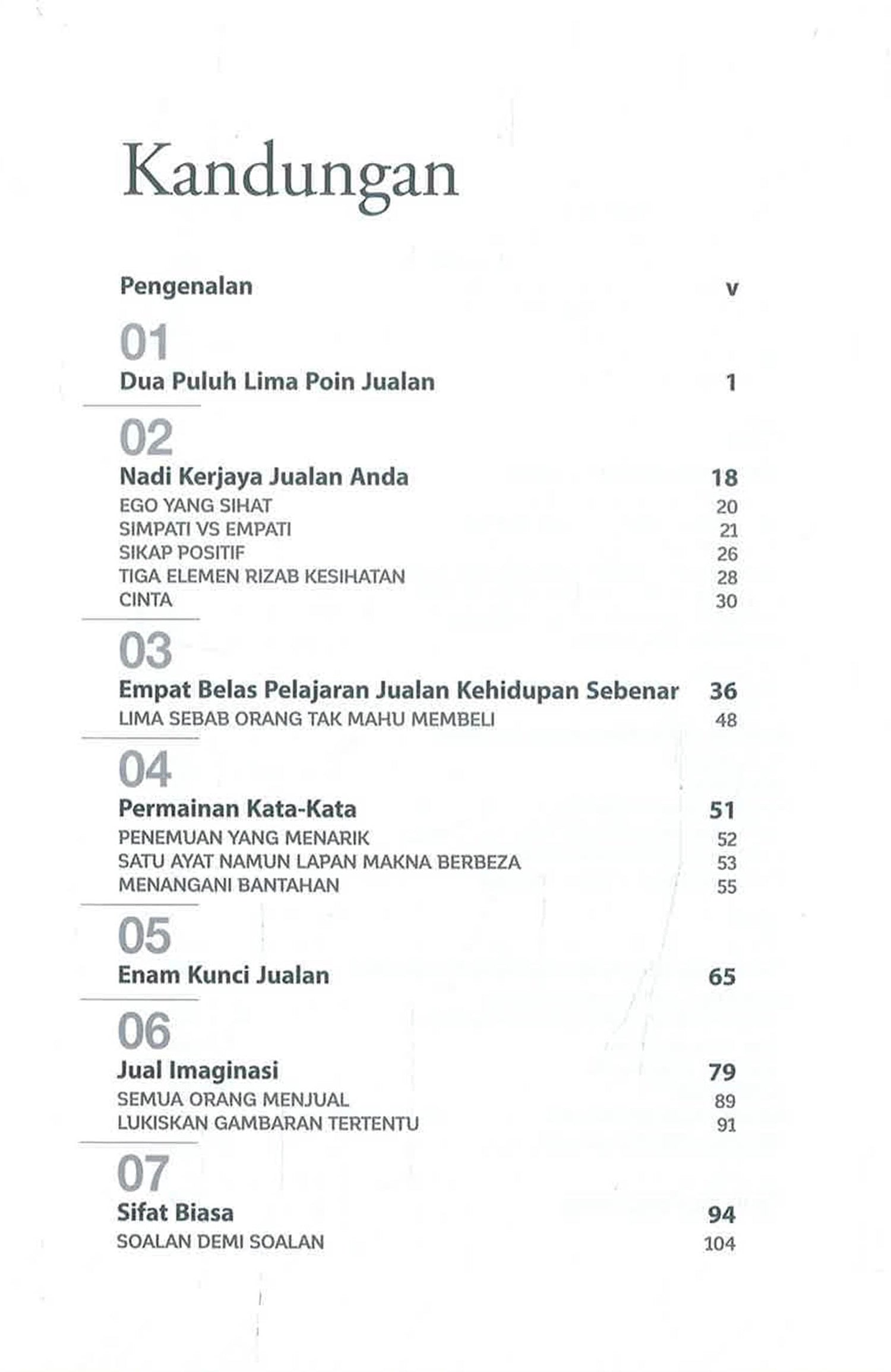 Kandungan

Pengenalan v

01
Dua Puluh Lima Poin Jualan 1

02
Nadi Kerjaya Jualan Anda 18
EGO YANG SIHAT 20
SIMPATI VS EMPATI 21
SIKAP POSITIF 26
TIGA ELEMEN RIZAB KESIHATAN 28
CINTA 30

03
Empat Belas Pelajaran Jualan Kehidupan Sebenar 36
LIMA SEBAB ORANG TAK MAHU MEMBELI 48

04
Permainan Kata-Kata 51
PENEMUAN YANG MENARIK 52
SATU AYAT NAMUN LAPAN MAKNA BERBEZA 53
MENANGANI BANTAHAN 55

05
Enam Kunci Jualan 65

06
Jual Imaginasi 79
SEMUA ORANG MENJUAL 89
LUKISKAN GAMBARAN TERTENTU 91

07
Sifat Biasa 94
SOALAN DEMI SOALAN 104